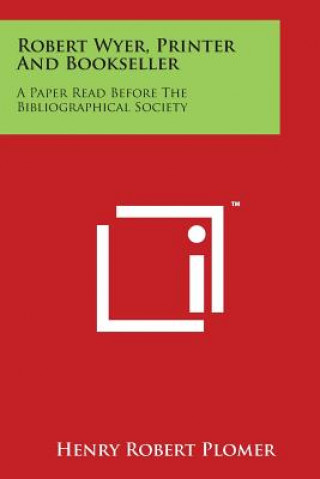 Robert Wyer, Printer And Bookseller

A Paper Read Before The Bibliographical Society

™

Henry Robert Plomer